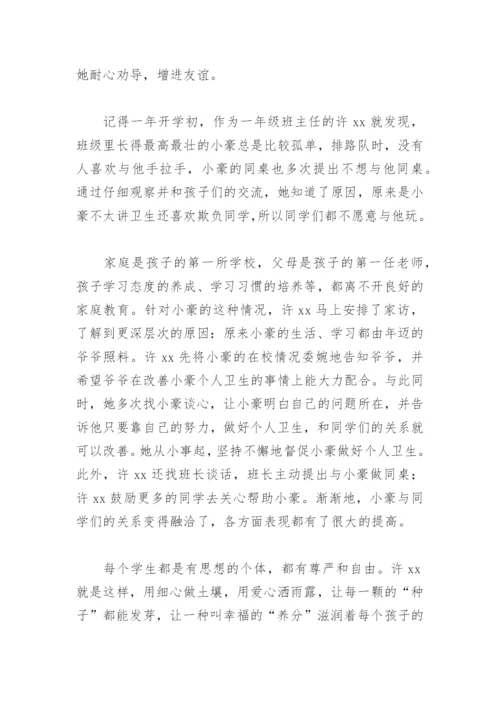 她耐心劝导，增进友谊。

记得一年开学初，作为一年级班主任的许 xx 就发现，班级里长得最高最壮的小豪总是比较孤单，排路队时，没有人喜欢与他手拉手，小豪的同桌也多次提出不想与他同桌。通过仔细观察并和孩子们的交流，她知道了原因，原来是小豪不太讲卫生还喜欢欺负同学，所以同学们都不愿意与他玩。

家庭是孩子的第一所学校，父母是孩子的第一任老师，孩子学习态度的养成、学习习惯的培养等，都离不开良好的家庭教育。针对小豪的这种情况，许 xx 马上安排了家访，了解到更深层次的原因：原来小豪的生活、学习都由年迈的爷爷照料。许 xx 先将小豪的在校情况委婉地告知爷爷，并希望爷爷在改善小豪个人卫生的事情上能大力配合。与此同时，她多次找小豪谈心，让小豪明白自己的问题所在，并告诉他只要靠自己的努力，做好个人卫生，和同学们的关系就可以改善。她从小事起，坚持不懈地督促小豪做好个人卫生。此外，许 xx 还找班长谈话，班长主动提出与小豪做同桌；许 xx 鼓励更多的同学去关心帮助小豪。渐渐地，小豪与同学们的关系变得融洽了，各方面表现都有了很大的提高。

每个学生都是有思想的个体，都有尊严和自由。许 xx 就是这样，用细心做土壤，用爱心洒雨露，让每一颗的“种子”都能发芽，让一种叫幸福的“养分”滋润着每个孩子的